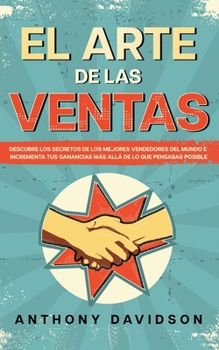 EL ARTE
DE LAS
VENTAS

DESCUBRE LOS SECRETOS DE LOS MEJORES VENDEDORES DEL MUNDO E INCREMENTA TUS GANANCIAS MÁS ALLÁ DE LO QUE PENSABAS POSIBLE

ANTHONY DAVIDSON